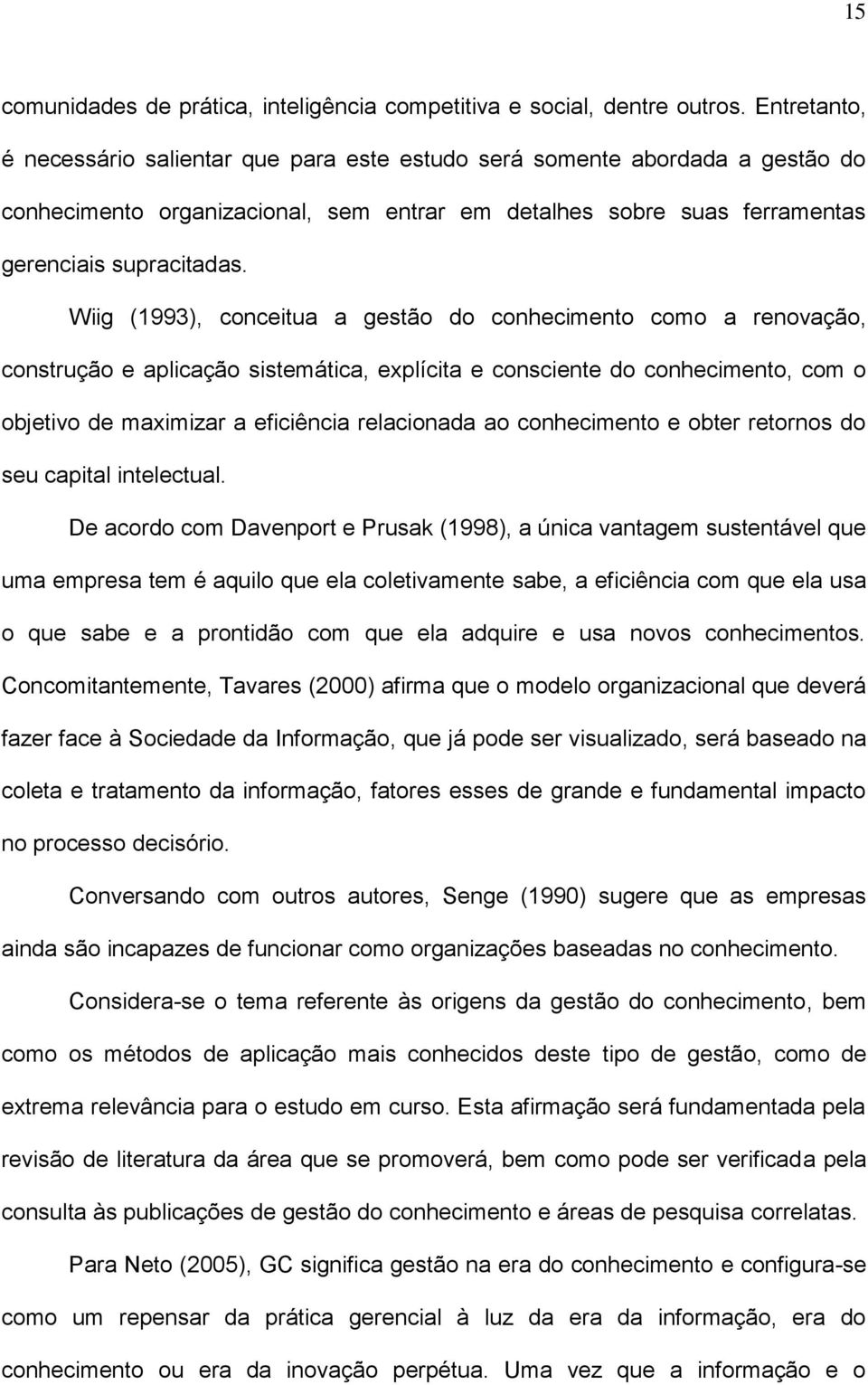 15

comunidades de prática, inteligência competitiva e social, dentre outros. Entretanto, é necessário salientar que para este estudo será somente abordada a gestão do conhecimento organizacional, sem entrar em detalhes sobre suas ferramentas gerenciais supracitadas.

Wiig (1993), conceitua a gestão do conhecimento como a renovação, construção e aplicação sistemática, explícita e consciente do conhecimento, com o objetivo de maximizar a eficiência relacionada ao conhecimento e obter retornos do seu capital intelectual.

De acordo com Davenport e Prusak (1998), a única vantagem sustentável que uma empresa tem é aquilo que ela coletivamente sabe, a eficiência com que ela usa o que sabe e a prontidão com que ela adquire e usa novos conhecimentos. Concomitantemente, Tavares (2000) afirma que o modelo organizacional que deverá fazer face à Sociedade da Informação, que já pode ser visualizado, será baseado na coleta e tratamento da informação, fatores esses de grande e fundamental impacto no processo decisório.

Conversando com outros autores, Senge (1990) sugere que as empresas ainda são incapazes de funcionar como organizações baseadas no conhecimento.

Considera-se o tema referente às origens da gestão do conhecimento, bem como os métodos de aplicação mais conhecidos deste tipo de gestão, como de extrema relevância para o estudo em curso. Esta afirmação será fundamentada pela revisão de literatura da área que se promoverá, bem como pode ser verificada pela consulta às publicações de gestão do conhecimento e áreas de pesquisa correlatas.

Para Neto (2005), GC significa gestão na era do conhecimento e configura-se como um repensar da prática gerencial à luz da era da informação, era do conhecimento ou era da inovação perpétua. Uma vez que a informação e o